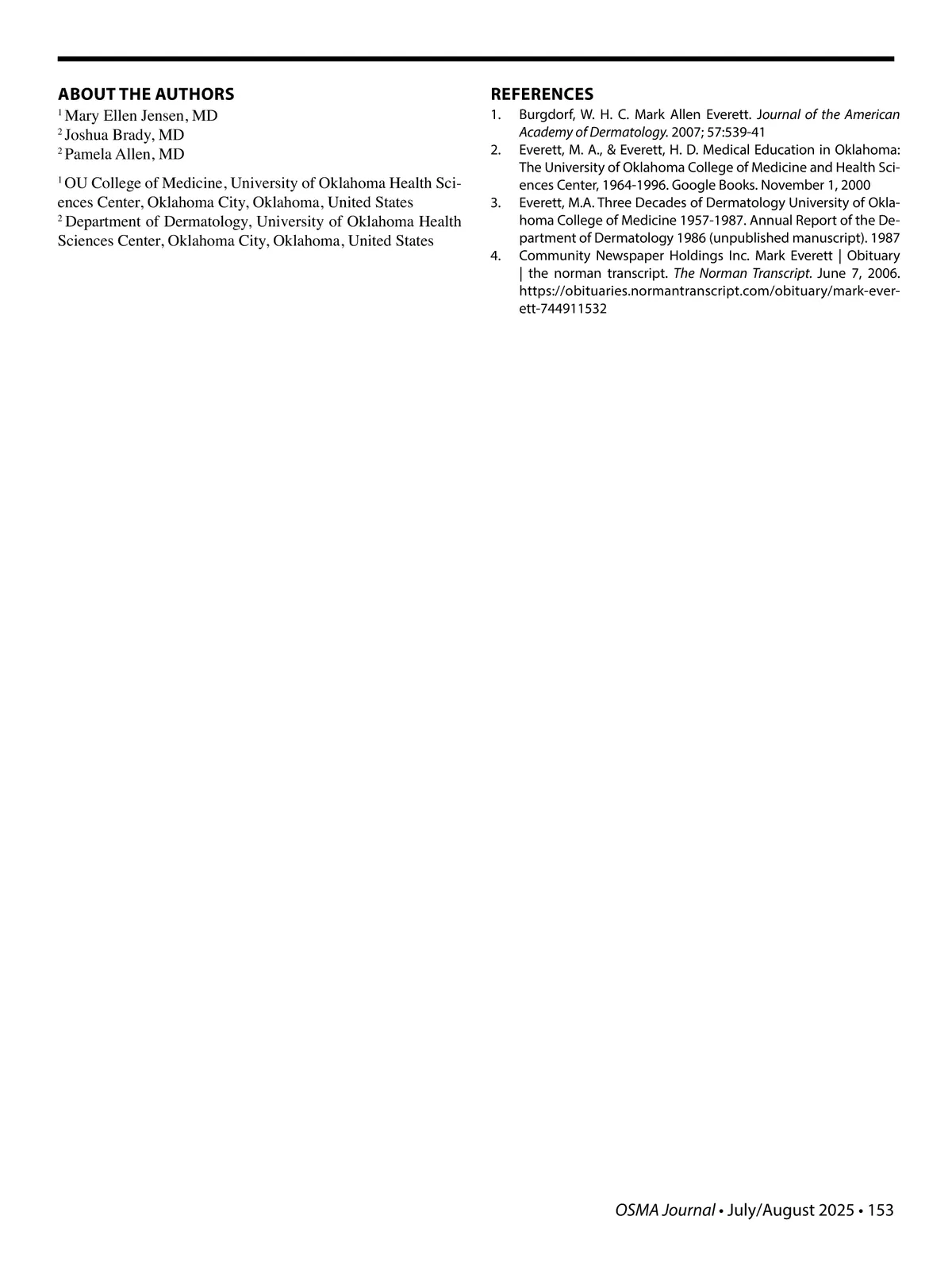 ABOUT THE AUTHORS

$^1$ Mary Ellen Jensen, MD
$^2$ Joshua Brady, MD
$^2$ Pamela Allen, MD

$^1$ OU College of Medicine, University of Oklahoma Health Sciences Center, Oklahoma City, Oklahoma, United States
$^2$ Department of Dermatology, University of Oklahoma Health Sciences Center, Oklahoma City, Oklahoma, United States

REFERENCES

1. Burgdorf, W. H. C. Mark Allen Everett. Journal of the American Academy of Dermatology. 2007; 57:539-41
2. Everett, M. A., & Everett, H. D. Medical Education in Oklahoma: The University of Oklahoma College of Medicine and Health Sciences Center, 1964-1996. Google Books. November 1, 2000
3. Everett, M.A. Three Decades of Dermatology University of Oklahoma College of Medicine 1957-1987. Annual Report of the Department of Dermatology 1986 (unpublished manuscript). 1987
4. Community Newspaper Holdings Inc. Mark Everett | Obituary | the norman transcript. The Norman Transcript. June 7, 2006. https://obituaries.normantranscript.com/obituary/mark-everett-744911532

OSMA Journal • July/August 2025 • 153